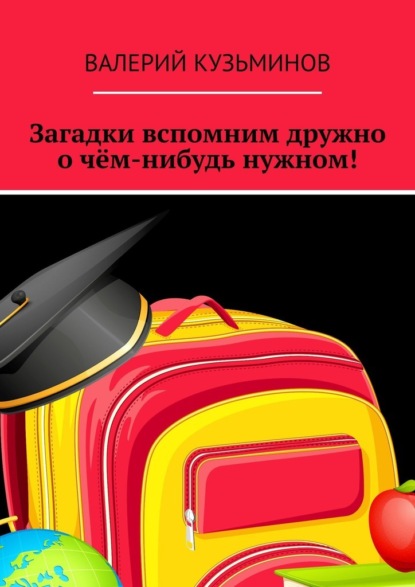 ВАЛЕРИЙ КУЗЬМИНОВ

Загадки вспомним дружно о чём-нибудь нужном!